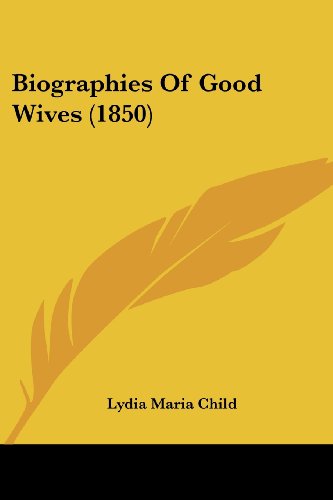 Biographies Of Good Wives (1850)

Lydia Maria Child